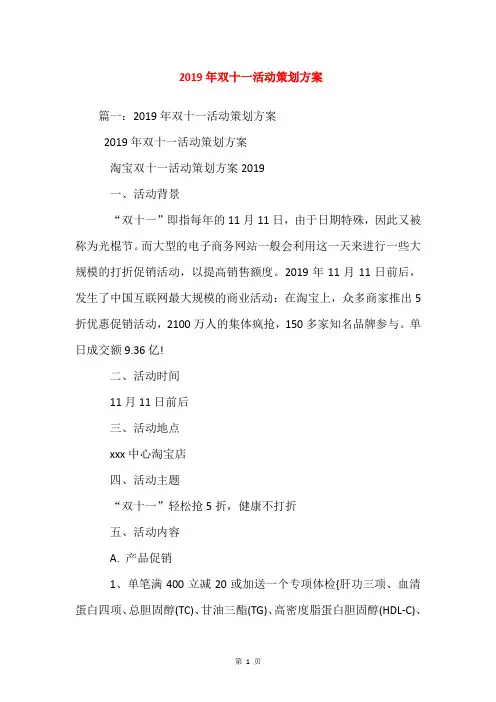 2019年双十一活动策划方案

篇一：2019年双十一活动策划方案

2019年双十一活动策划方案

淘宝双十一活动策划方案2019

一、活动背景

“双十一”即指每年的11月11日，由于日期特殊，因此又被称为光棍节。而大型的电子商务网站一般会利用这一天来进行一些大规模的打折促销活动，以提高销售额度。2019年11月11日前后，发生了中国互联网最大规模的商业活动：在淘宝上，众多商家推出5折优惠促销活动，2100万人的集体疯抢，150多家知名品牌参与。单日成交额9.36亿!

二、活动时间

11月11日前后

三、活动地点

xxx中心淘宝店

四、活动主题

“双十一”轻松抢5折，健康不打折

五、活动内容

A. 产品促销

1、单笔满400立减20或加送一个专项体检(肝功三项、血清蛋白四项、总胆固醇(TC)、甘油三酯(TG)、高密度脂蛋白胆固醇(HDL-C)、

第 1 页